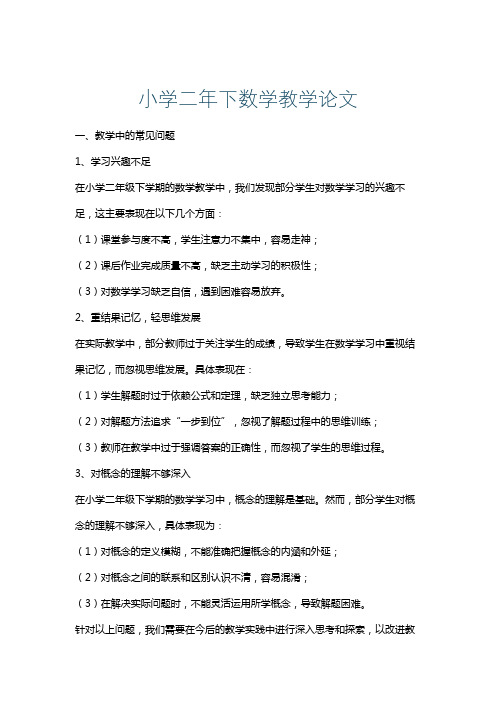 小学二年下数学教学论文

一、教学中的常见问题

1、学习兴趣不足

在小学二年级下学期的数学教学中，我们发现部分学生对数学学习的兴趣不足，这主要表现在以下几个方面：

（1）课堂参与度不高，学生注意力不集中，容易走神；

（2）课后作业完成质量不高，缺乏主动学习的积极性；

（3）对数学学习缺乏自信，遇到困难容易放弃。

2、重结果记忆，轻思维发展

在实际教学中，部分教师过于关注学生的成绩，导致学生在数学学习中重视结果记忆，而忽视思维发展。具体表现在：

（1）学生解题时过于依赖公式和定理，缺乏独立思考能力；

（2）对解题方法追求“一步到位”，忽视了解题过程中的思维训练；

（3）教师在教学中过于强调答案的正确性，而忽视了学生的思维过程。

3、对概念的理解不够深入

在小学二年级下学期的数学学习中，概念的理解是基础。然而，部分学生对概念的理解不够深入，具体表现为：

（1）对概念的定义模糊，不能准确把握概念的内涵和外延；

（2）对概念之间的联系和区别认识不清，容易混淆；

（3）在解决实际问题时，不能灵活运用所学概念，导致解题困难。

针对以上问题，我们需要在今后的教学实践中进行深入思考和探索，以改进教